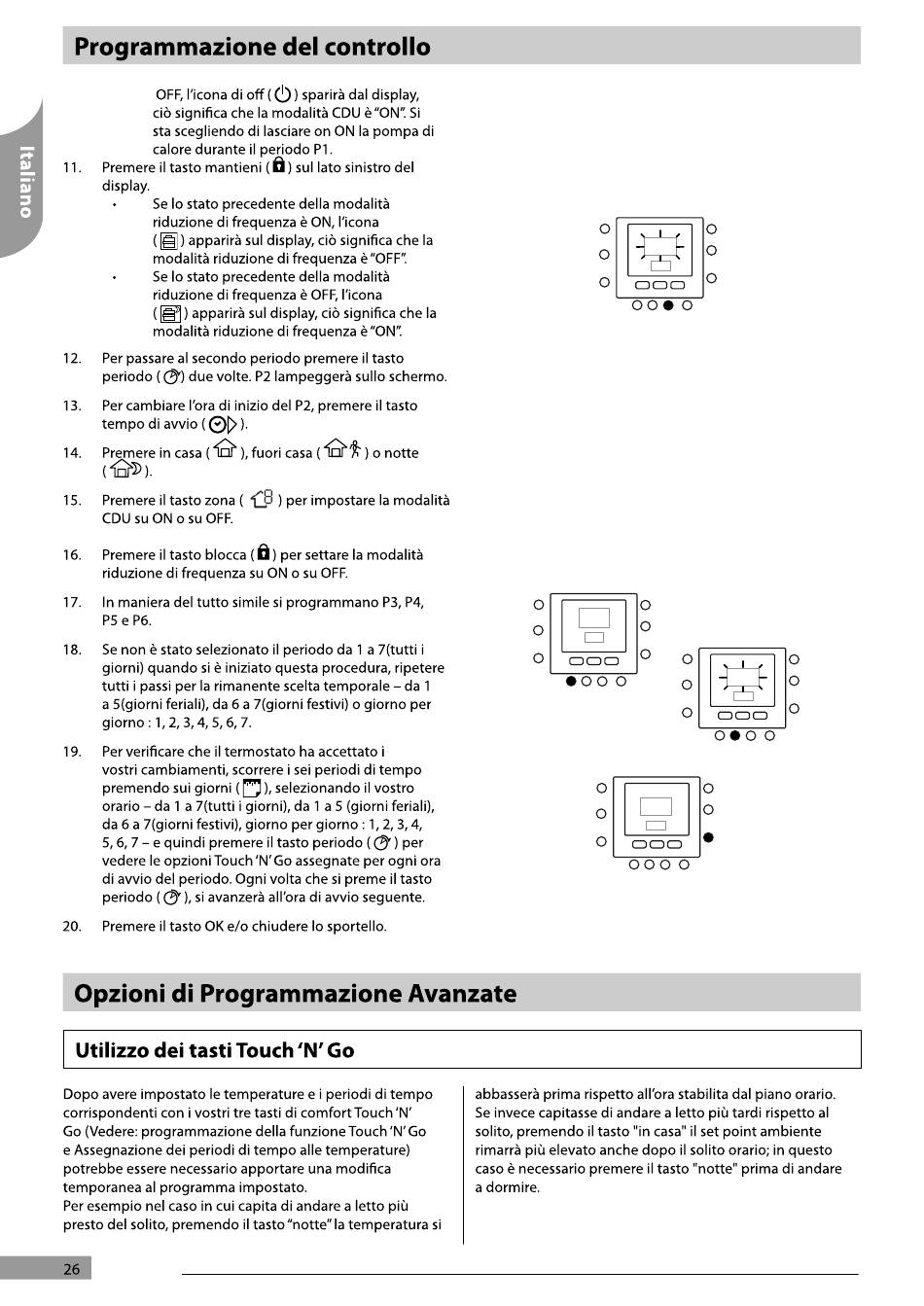 Programmazione del controllo

Italiano

OFF, l'icona di off ( ) sparirà dal display, ciò significa che la modalità CDU è "ON". Si sta scegliendo di lasciare on ON la pompa di calore durante il periodo P1.

11. Premere il tasto mantieni ( ) sul lato sinistro del display.

• Se lo stato precedente della modalità riduzione di frequenza è ON, l'icona ( ) apparirà sul display, ciò significa che la modalità riduzione di frequenza è "OFF".

• Se lo stato precedente della modalità riduzione di frequenza è OFF, l'icona ( ) apparirà sul display, ciò significa che la modalità riduzione di frequenza è "ON".

12. Per passare al secondo periodo premere il tasto periodo ( ) due volte. P2 lampeggerà sullo schermo.

13. Per cambiare l'ora di inizio del P2, premere il tasto tempo di avvio ( ).

14. Premere in casa ( ), fuori casa ( ) o notte ( ).

15. Premere il tasto zona ( ) per impostare la modalità CDU su ON o su OFF.

16. Premere il tasto blocca ( ) per settare la modalità riduzione di frequenza su ON o su OFF.

17. In maniera del tutto simile si programmano P3, P4, P5 e P6.

18. Se non è stato selezionato il periodo da 1 a 7(tutti i giorni) quando si è iniziato questa procedura, ripetere tutti i passi per la rimanente scelta temporale – da 1 a 5(giorni feriali), da 6 a 7(giorni festivi) o giorno per giorno : 1, 2, 3, 4, 5, 6, 7.

19. Per verificare che il termostato ha accettato i vostri cambiamenti, scorrere i sei periodi di tempo premendo sui giorni ( ), selezionando il vostro orario – da 1 a 7(tutti i giorni), da 1 a 5 (giorni feriali), da 6 a 7(giorni festivi), giorno per giorno : 1, 2, 3, 4, 5, 6, 7 – e quindi premere il tasto periodo ( ) per vedere le opzioni Touch 'N' Go assegnate per ogni ora di avvio del periodo. Ogni volta che si preme il tasto periodo ( ), si avanzerà all'ora di avvio seguente.

20. Premere il tasto OK e/o chiudere lo sportello.

Opzioni di Programmazione Avanzate

Utilizzo dei tasti Touch 'N' Go

Dopo avere impostato le temperature e i periodi di tempo corrispondenti con i vostri tre tasti di comfort Touch 'N' Go (Vedere: programmazione della funzione Touch 'N' Go e Assegnazione dei periodi di tempo alle temperature) potrebbe essere necessario apportare una modifica temporanea al programma impostato.
Per esempio nel caso in cui capita di andare a letto più presto del solito, premendo il tasto "notte" la temperatura si abbasserà prima rispetto all'ora stabilita dal piano orario. Se invece capitasse di andare a letto più tardi rispetto al solito, premendo il tasto "in casa" il set point ambiente rimarrà più elevato anche dopo il solito orario; in questo caso è necessario premere il tasto "notte" prima di andare a dormire.

26